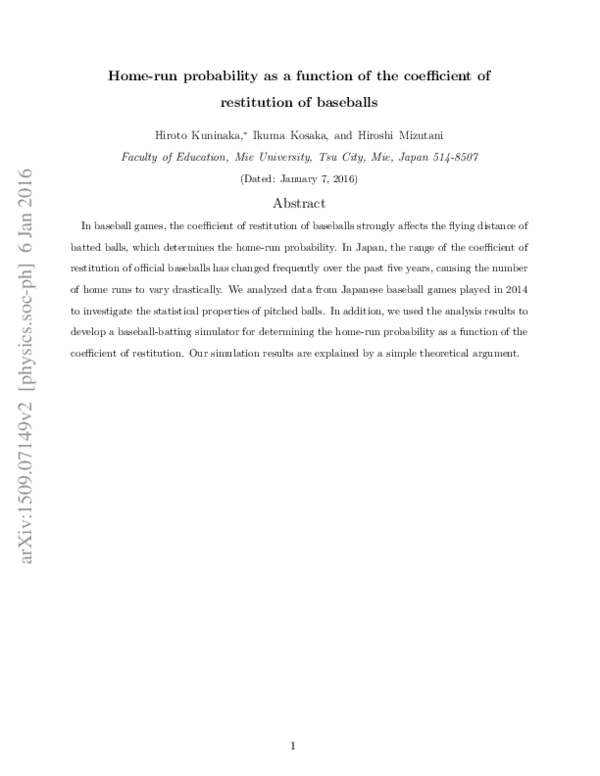 arXiv:1509.07149v2 [physics.soc-ph] 6 Jan 2016

Home-run probability as a function of the coefficient of restitution of baseballs

Hiroto Kuninaka,* Ikuma Kosaka, and Hiroshi Mizutani

Faculty of Education, Mie University, Tsu City, Mie, Japan 514-8507

(Dated: January 7, 2016)

Abstract

In baseball games, the coefficient of restitution of baseballs strongly affects the flying distance of batted balls, which determines the home-run probability. In Japan, the range of the coefficient of restitution of official baseballs has changed frequently over the past five years, causing the number of home runs to vary drastically. We analyzed data from Japanese baseball games played in 2014 to investigate the statistical properties of pitched balls. In addition, we used the analysis results to develop a baseball-batting simulator for determining the home-run probability as a function of the coefficient of restitution. Our simulation results are explained by a simple theoretical argument.

1